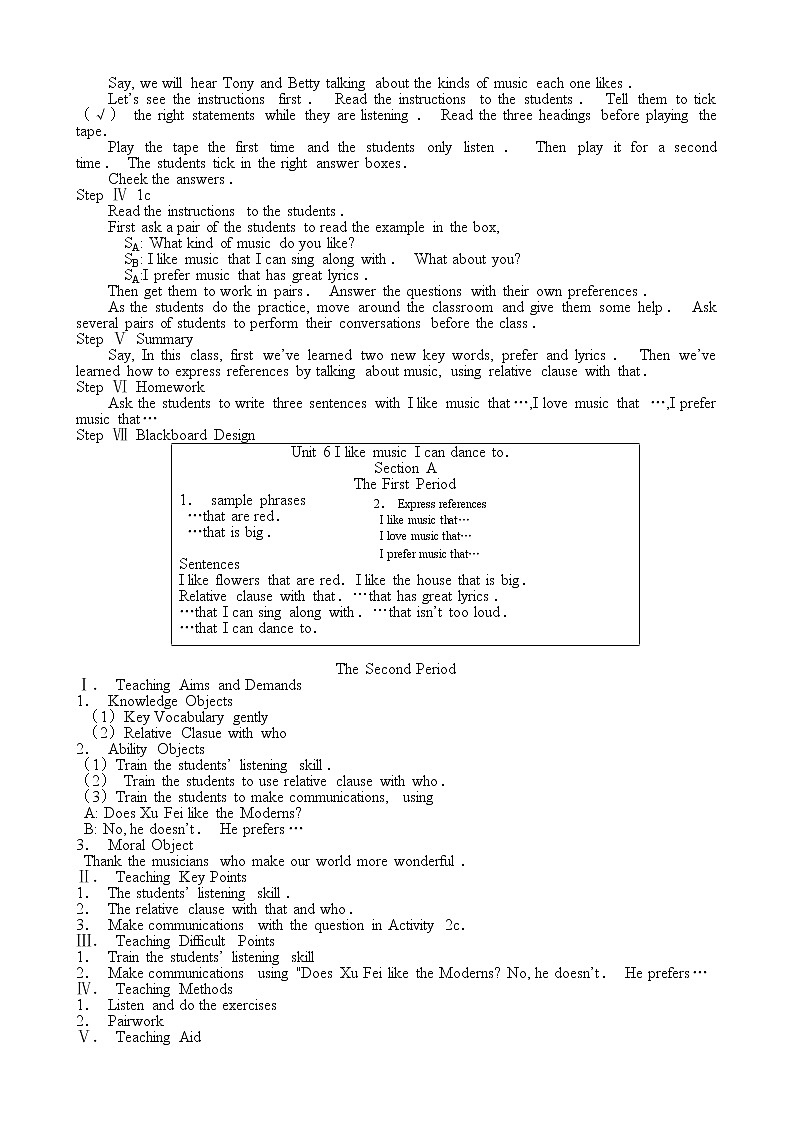 Say, we will hear Tony and Betty talking about the kinds of music each one likes.

Let's see the instructions first. Read the instructions to the students. Tell them to tick (√) the right statements while they are listening. Read the three headings before playing the tape.

Play the tape the first time and the students only listen. Then play it for a second time. The students tick in the right answer boxes.

Cheek the answers.

Step Ⅳ 1c

Read the instructions to the students.

First ask a pair of the students to read the example in the box,

$S_A$: What kind of music do you like?

$S_B$: I like music that I can sing along with. What about you?

$S_A$:I prefer music that has great lyrics.

Then get them to work in pairs. Answer the questions with their own preferences.

As the students do the practice, move around the classroom and give them some help. Ask several pairs of students to perform their conversations before the class.

Step Ⅴ Summary

Say, In this class, first we've learned two new key words, prefer and lyrics. Then we've learned how to express references by talking about music, using relative clause with that.

Step Ⅵ Homework

Ask the students to write three sentences with I like music that…,I love music that …,I prefer music that…

Step Ⅶ Blackboard Design

Unit 6 I like music I can dance to.
Section A
The First Period

1. sample phrases
…that are red.
…that is big.

2. Express references
I like music that…
I love music that…
I prefer music that…

Sentences
I like flowers that are red. I like the house that is big.
Relative clause with that. …that has great lyrics.
…that I can sing along with. …that isn't too loud.
…that I can dance to.

The Second Period

Ⅰ. Teaching Aims and Demands
1. Knowledge Objects
(1) Key Vocabulary gently
(2) Relative Clasue with who
2. Ability Objects
(1) Train the students' listening skill.
(2) Train the students to use relative clause with who.
(3) Train the students to make communications, using
A: Does Xu Fei like the Moderns?
B: No, he doesn't. He prefers…
3. Moral Object
Thank the musicians who make our world more wonderful.
Ⅱ. Teaching Key Points
1. The students' listening skill.
2. The relative clause with that and who.
3. Make communications with the question in Activity 2c.
Ⅲ. Teaching Difficult Points
1. Train the students' listening skill
2. Make communications using "Does Xu Fei like the Moderns? No, he doesn't. He prefers…
Ⅳ. Teaching Methods
1. Listen and do the exercises
2. Pairwork
Ⅴ. Teaching Aid